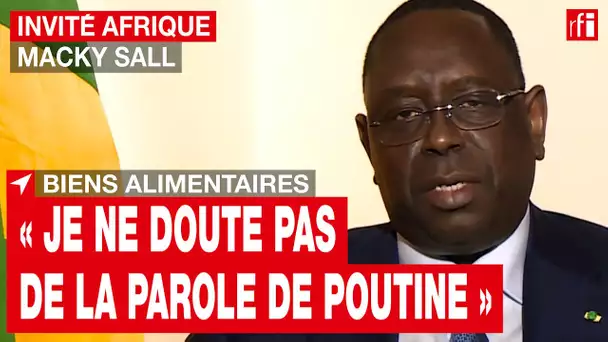 INVITÉ AFRIQUE
MACKY SALL

rfi

BIENS ALIMENTAIRES

« JE NE DOUTE PAS DE LA PAROLE DE POUTINE »